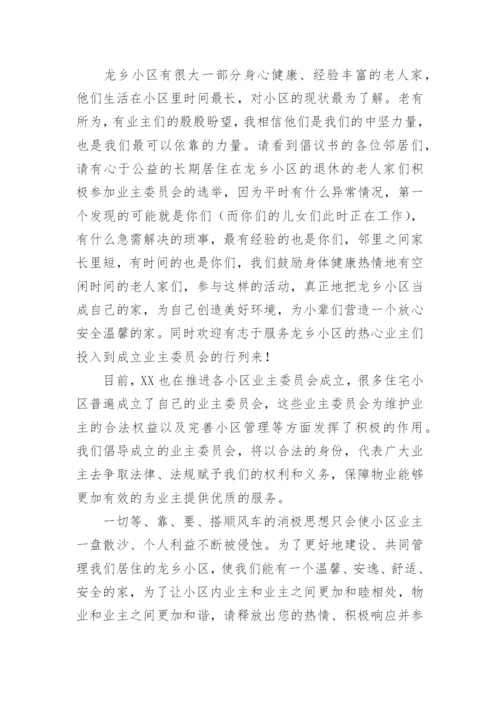 龙乡小区有很大一部分身心健康、经验丰富的老人家，他们生活在小区里时间最长，对小区的现状最为了解。老有所为，有业主们的殷殷盼望，我相信他们是我们的中坚力量，也是我们最可以依靠的力量。请看到倡议书的各位邻居们，请有心于公益的长期居住在龙乡小区的退休的老人家们积极参加业主委员会的选举，因为平时有什么异常情况，第一个发现的可能就是你们（而你们的儿女们此时正在工作），有什么急需解决的琐事，最有经验的也是你们，邻里之间家长里短，有时间的也是你们，我们鼓励身体健康热情地有空闲时间的老人家们，参与这样的活动，真正地把龙乡小区当成自己的家，为自己创造美好环境，为小辈们营造一个放心安全温馨的家。同时欢迎有志于服务龙乡小区的热心业主们投入到成立业主委员会的行列来！

目前，XX也在推进各小区业主委员会成立，很多住宅小区普遍成立了自己的业主委员会，这些业主委员会为维护业主的合法权益以及完善小区管理等方面发挥了积极的作用。我们倡导成立的业主委员会，将以合法的身份，代表广大业主去争取法律、法规赋予我们的权利和义务，保障物业能够更加有效的为业主提供优质的服务。

一切等、靠、要、搭顺风车的消极思想只会使小区业主一盘散沙、个人利益不断被侵蚀。为了更好地建设、共同管理我们居住的龙乡小区，使我们能有一个温馨、安逸、舒适、安全的家，为了让小区内业主和业主之间更加和睦相处，物业和业主之间更加和谐，请释放出您的热情、积极响应并参